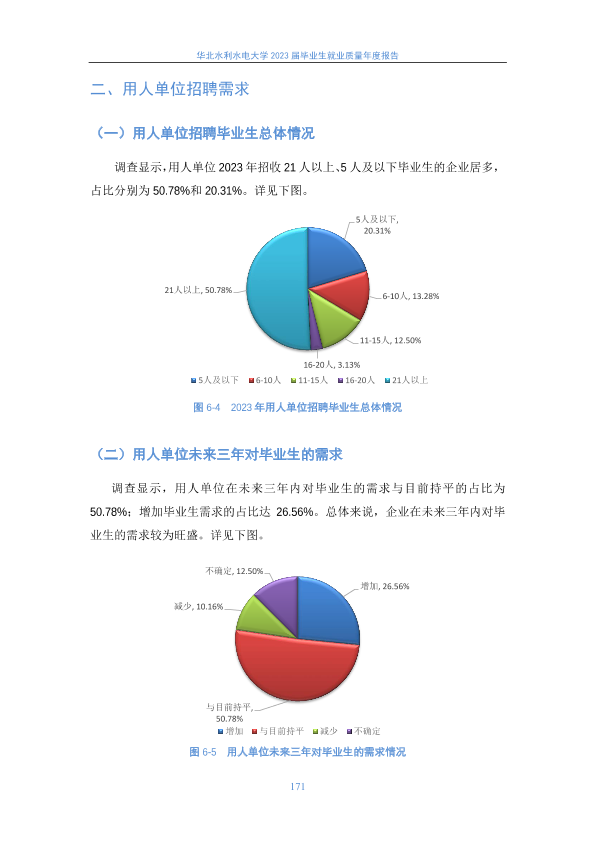 华北水利水电大学 2023 届毕业生就业质量年度报告

二、用人单位招聘需求

（一）用人单位招聘毕业生总体情况

调查显示，用人单位 2023 年招收 21 人以上、5 人及以下毕业生的企业居多，占比分别为 50.78%和 20.31%。详见下图。

5人及以下, 20.31%
6-10人, 13.28%
11-15人, 12.50%
16-20人, 3.13%
21人以上, 50.78%

5人及以下 6-10人 11-15人 16-20人 21人以上

图 6-4 2023 年用人单位招聘毕业生总体情况

（二）用人单位未来三年对毕业生的需求

调查显示，用人单位在未来三年内对毕业生的需求与目前持平的占比为 50.78%；增加毕业生需求的占比达 26.56%。总体来说，企业在未来三年内对毕业生的需求较为旺盛。详见下图。

不确定, 12.50%
增加, 26.56%
减少, 10.16%
与目前持平, 50.78%

增加 与目前持平 减少 不确定

图 6-5 用人单位未来三年对毕业生的需求情况

171